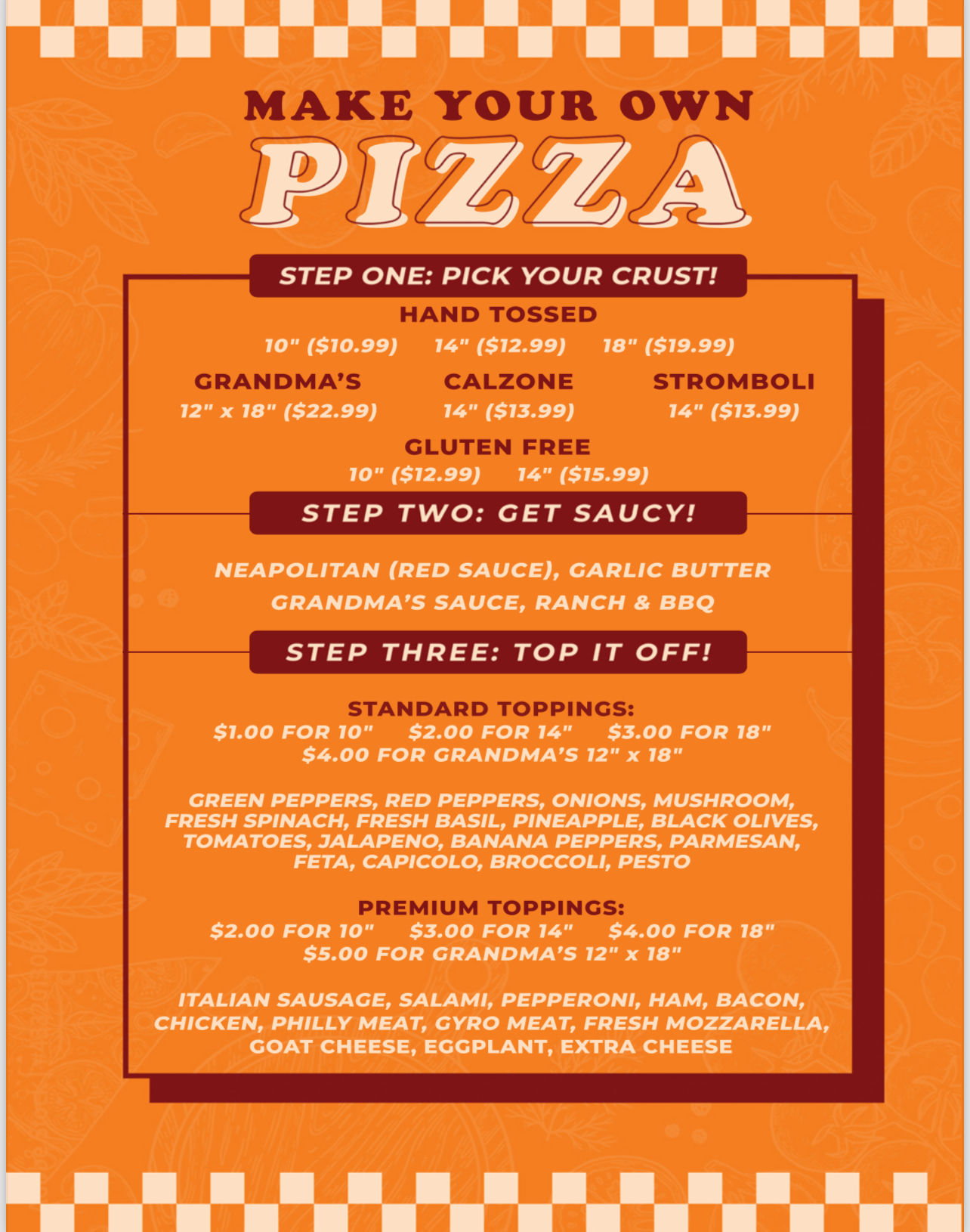 MAKE YOUR OWN

PIZZA

STEP ONE: PICK YOUR CRUST!

HAND TOSSED

10" ($10.99) 14" ($12.99) 18" ($19.99)

GRANDMA'S
12" x 18" ($22.99)

CALZONE
14" ($13.99)

STROMBOLI
14" ($13.99)

GLUTEN FREE

10" ($12.99) 14" ($15.99)

STEP TWO: GET SAUCY!

NEAPOLITAN (RED SAUCE), GARLIC BUTTER
GRANDMA'S SAUCE, RANCH & BBQ

STEP THREE: TOP IT OFF!

STANDARD TOPPINGS:
$1.00 FOR 10" $2.00 FOR 14" $3.00 FOR 18"
$4.00 FOR GRANDMA'S 12" x 18"

GREEN PEPPERS, RED PEPPERS, ONIONS, MUSHROOM, FRESH SPINACH, FRESH BASIL, PINEAPPLE, BLACK OLIVES, TOMATOES, JALAPENO, BANANA PEPPERS, PARMESAN, FETA, CAPICOLO, BROCCOLI, PESTO

PREMIUM TOPPINGS:
$2.00 FOR 10" $3.00 FOR 14" $4.00 FOR 18"
$5.00 FOR GRANDMA'S 12" x 18"

ITALIAN SAUSAGE, SALAMI, PEPPERONI, HAM, BACON, CHICKEN, PHILLY MEAT, GYRO MEAT, FRESH MOZZARELLA, GOAT CHEESE, EGGPLANT, EXTRA CHEESE